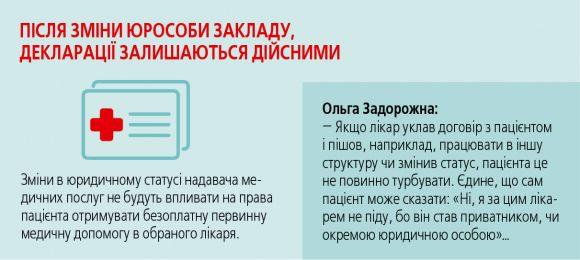 ПІСЛЯ ЗМІНИ ЮРОСОБИ ЗАКЛАДУ, ДЕКЛАРАЦІЇ ЗАЛИШАЮТЬСЯ ДІЙСНИМИ

Зміни в юридичному статусі надавача медичних послуг не будуть впливати на права пацієнта отримувати безоплатну первинну медичну допомогу в обраного лікаря.

Ольга Задорожна:
— Якщо лікар уклав договір з пацієнтом і пішов, наприклад, працювати в іншу структуру чи змінив статус, пацієнта це не повинно турбувати. Єдине, що сам пацієнт може сказати: «Ні, я за цим лікарем не піду, бо він став приватником, чи окремою юридичною особою»...